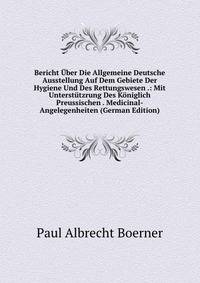 Bericht Über Die Allgemeine Deutsche Ausstellung Auf Dem Gebiete Der Hygiene Und Des Rettungswesen .: Mit Unterstützrung Des Königlich Preussischen . Medicinal-Angelegenheiten (German Edition)

Paul Albrecht Boerner